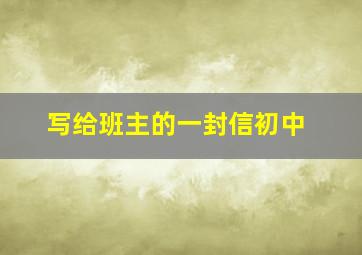 写给班主的一封信初中